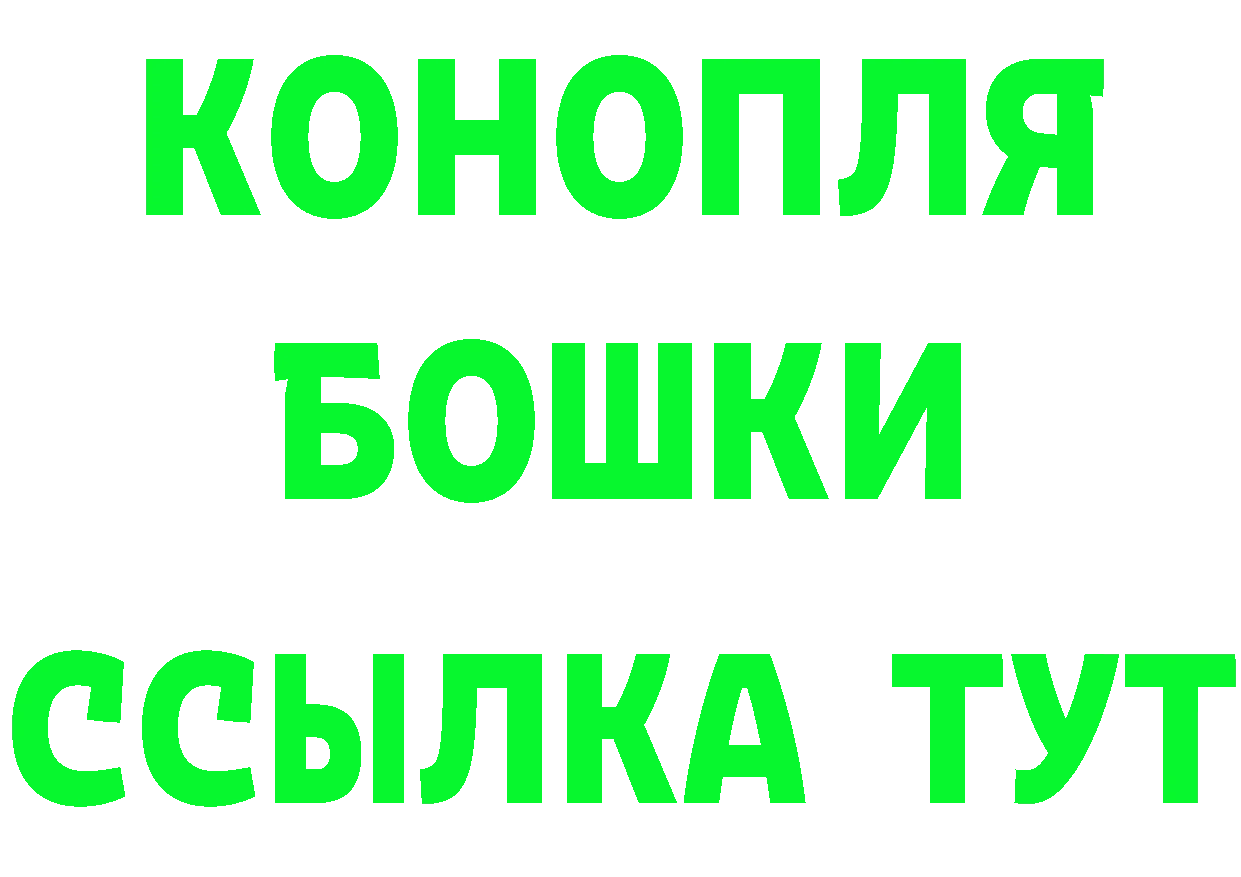 КОНОПЛЯ
БОШКИ
ССЫЛКА ТУТ